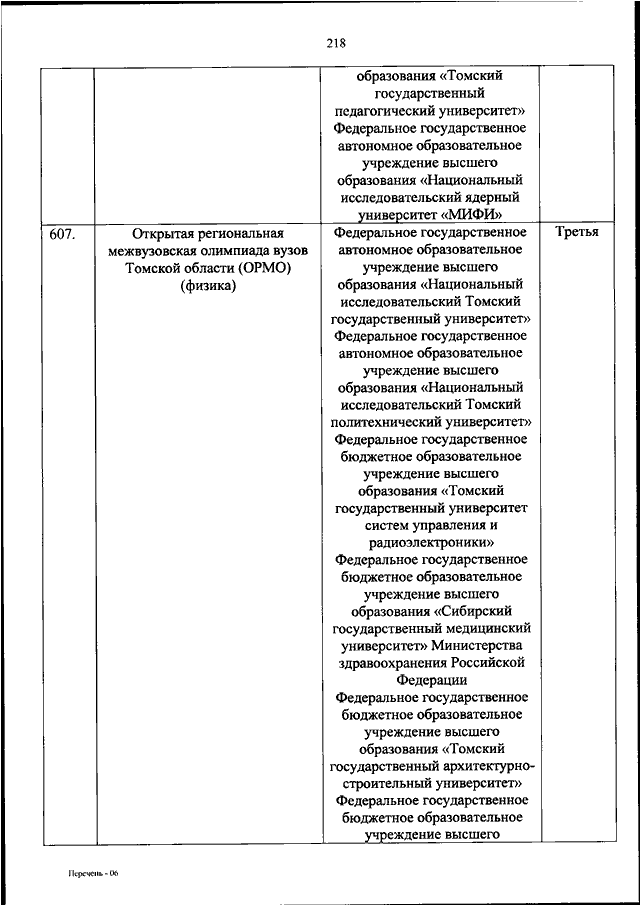 218

| | | | |
|---|---|---|---|
| | | образования «Томский государственный педагогический университет» Федеральное государственное автономное образовательное учреждение высшего образования «Национальный исследовательский ядерный университет «МИФИ» | |
| 607. | Открытая региональная межвузовская олимпиада вузов Томской области (ОРМО) (физика) | Федеральное государственное автономное образовательное учреждение высшего образования «Национальный исследовательский Томский государственный университет» Федеральное государственное автономное образовательное учреждение высшего образования «Национальный исследовательский Томский политехнический университет» Федеральное государственное бюджетное образовательное учреждение высшего образования «Томский государственный университет систем управления и радиоэлектроники» Федеральное государственное бюджетное образовательное учреждение высшего образования «Сибирский государственный медицинский университет» Министерства здравоохранения Российской Федерации Федеральное государственное бюджетное образовательное учреждение высшего образования «Томский государственный архитектурно-строительный университет» Федеральное государственное бюджетное образовательное учреждение высшего | Третья |

Перечень - 06